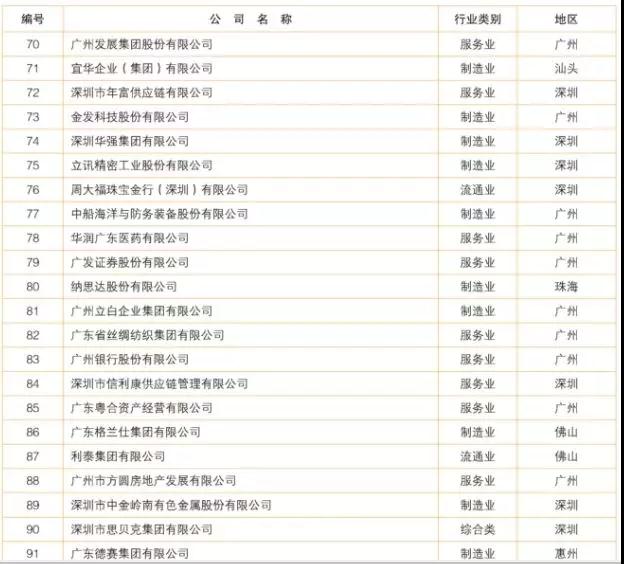 | 编号 | 公 司 名 称 | 行业类别 | 地区 |
|---|---|---|---|
| 70 | 广州发展集团股份有限公司 | 服务业 | 广州 |
| 71 | 宜华企业（集团）有限公司 | 制造业 | 汕头 |
| 72 | 深圳市年富供应链有限公司 | 服务业 | 深圳 |
| 73 | 金发科技股份有限公司 | 制造业 | 广州 |
| 74 | 深圳华强集团有限公司 | 制造业 | 深圳 |
| 75 | 立讯精密工业股份有限公司 | 制造业 | 深圳 |
| 76 | 周大福珠宝金行（深圳）有限公司 | 流通业 | 深圳 |
| 77 | 中船海洋与防务装备股份有限公司 | 制造业 | 广州 |
| 78 | 华润广东医药有限公司 | 服务业 | 广州 |
| 79 | 广发证券股份有限公司 | 服务业 | 广州 |
| 80 | 纳思达股份有限公司 | 制造业 | 珠海 |
| 81 | 广州立白企业集团有限公司 | 制造业 | 广州 |
| 82 | 广东省丝绸纺织集团有限公司 | 服务业 | 广州 |
| 83 | 广州银行股份有限公司 | 服务业 | 广州 |
| 84 | 深圳市信利康供应链管理有限公司 | 服务业 | 深圳 |
| 85 | 广东粤合资产经营有限公司 | 服务业 | 广州 |
| 86 | 广东格兰仕集团有限公司 | 制造业 | 佛山 |
| 87 | 利泰集团有限公司 | 流通业 | 佛山 |
| 88 | 广州市方圆房地产发展有限公司 | 服务业 | 广州 |
| 89 | 深圳市中金岭南有色金属股份有限公司 | 制造业 | 深圳 |
| 90 | 深圳市思贝克集团有限公司 | 综合类 | 深圳 |
| 91 | 广东德赛集团有限公司 | 制造业 | 惠州 |